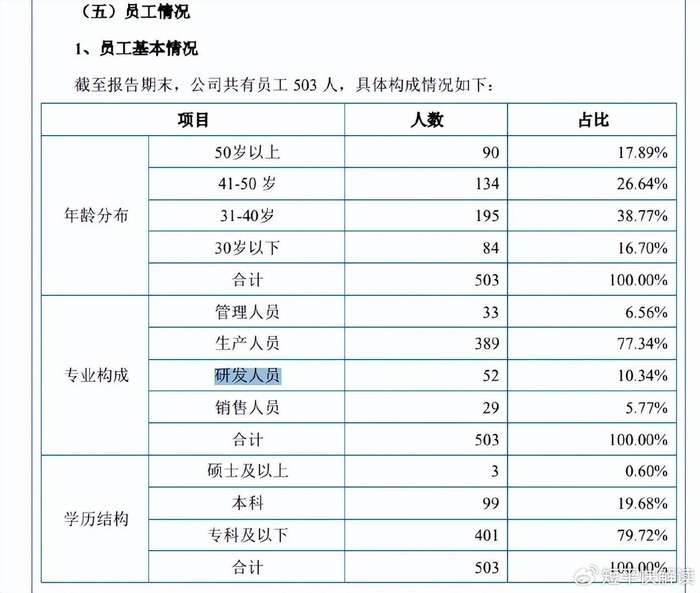 （五）员工情况

1、员工基本情况

截至报告期末，公司共有员工 503 人，具体构成情况如下：

| 项目 | | 人数 | 占比 |
|---|---|---|---|
| 年龄分布 | 50岁以上 | 90 | 17.89% |
| | 41-50 岁 | 134 | 26.64% |
| | 31-40岁 | 195 | 38.77% |
| | 30岁以下 | 84 | 16.70% |
| | 合计 | 503 | 100.00% |
| 专业构成 | 管理人员 | 33 | 6.56% |
| | 生产人员 | 389 | 77.34% |
| | 研发人员 | 52 | 10.34% |
| | 销售人员 | 29 | 5.77% |
| | 合计 | 503 | 100.00% |
| 学历结构 | 硕士及以上 | 3 | 0.60% |
| | 本科 | 99 | 19.68% |
| | 专科及以下 | 401 | 79.72% |
| | 合计 | 503 | 100.00% |

短平快解读